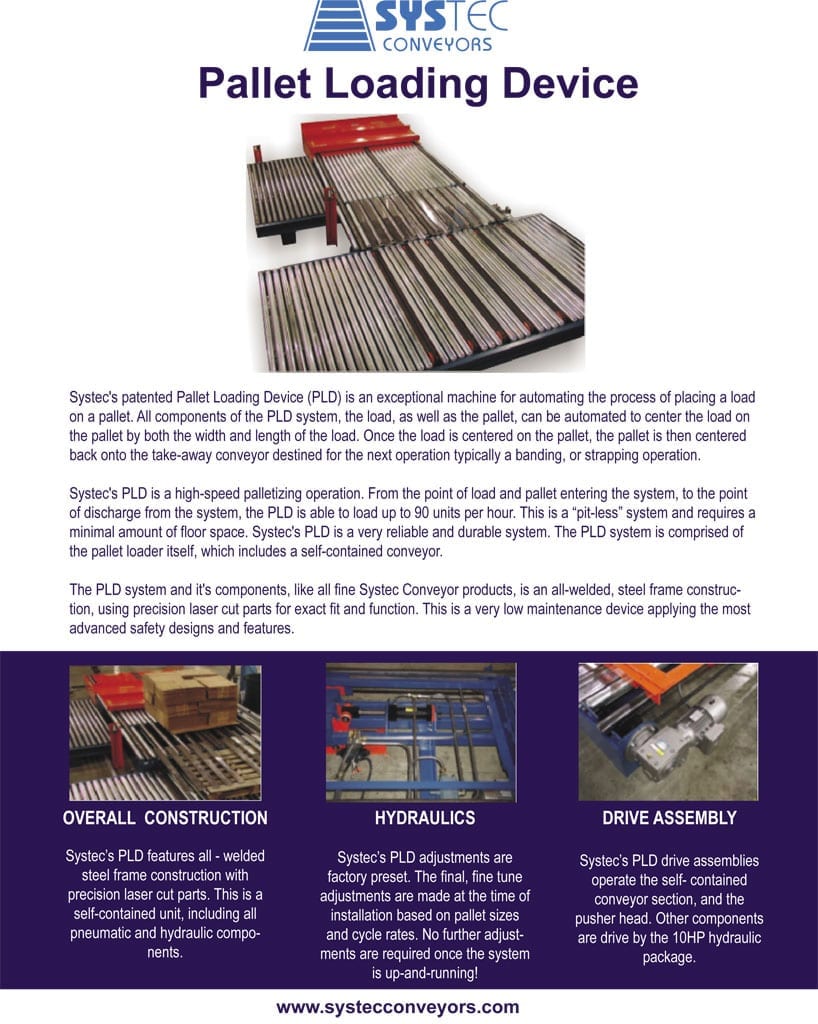 SYSTEC CONVEYORS

Pallet Loading Device

Systec's patented Pallet Loading Device (PLD) is an exceptional machine for automating the process of placing a load on a pallet. All components of the PLD system, the load, as well as the pallet, can be automated to center the load on the pallet by both the width and length of the load. Once the load is centered on the pallet, the pallet is then centered back onto the take-away conveyor destined for the next operation typically a banding, or strapping operation.

Systec's PLD is a high-speed palletizing operation. From the point of load and pallet entering the system, to the point of discharge from the system, the PLD is able to load up to 90 units per hour. This is a "pit-less" system and requires a minimal amount of floor space. Systec's PLD is a very reliable and durable system. The PLD system is comprised of the pallet loader itself, which includes a self-contained conveyor.

The PLD system and it's components, like all fine Systec Conveyor products, is an all-welded, steel frame construction, using precision laser cut parts for exact fit and function. This is a very low maintenance device applying the most advanced safety designs and features.

OVERALL CONSTRUCTION

Systec's PLD features all - welded steel frame construction with precision laser cut parts. This is a self-contained unit, including all pneumatic and hydraulic components.

HYDRAULICS

Systec's PLD adjustments are factory preset. The final, fine tune adjustments are made at the time of installation based on pallet sizes and cycle rates. No further adjustments are required once the system is up-and-running!

DRIVE ASSEMBLY

Systec's PLD drive assemblies operate the self- contained conveyor section, and the pusher head. Other components are drive by the 10HP hydraulic package.

www.systecconveyors.com